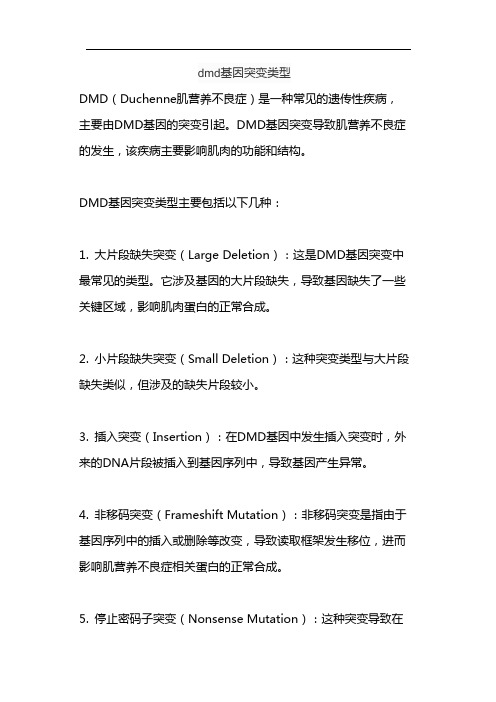 dmd基因突变类型

DMD（Duchenne肌营养不良症）是一种常见的遗传性疾病，主要由DMD基因的突变引起。DMD基因突变导致肌营养不良症的发生，该疾病主要影响肌肉的功能和结构。

DMD基因突变类型主要包括以下几种：

1. 大片段缺失突变（Large Deletion）：这是DMD基因突变中最常见的类型。它涉及基因的大片段缺失，导致基因缺失了一些关键区域，影响肌肉蛋白的正常合成。

2. 小片段缺失突变（Small Deletion）：这种突变类型与大片段缺失类似，但涉及的缺失片段较小。

3. 插入突变（Insertion）：在DMD基因中发生插入突变时，外来的DNA片段被插入到基因序列中，导致基因产生异常。

4. 非移码突变（Frameshift Mutation）：非移码突变是指由于基因序列中的插入或删除等改变，导致读取框架发生移位，进而影响肌营养不良症相关蛋白的正常合成。

5. 停止密码子突变（Nonsense Mutation）：这种突变导致在